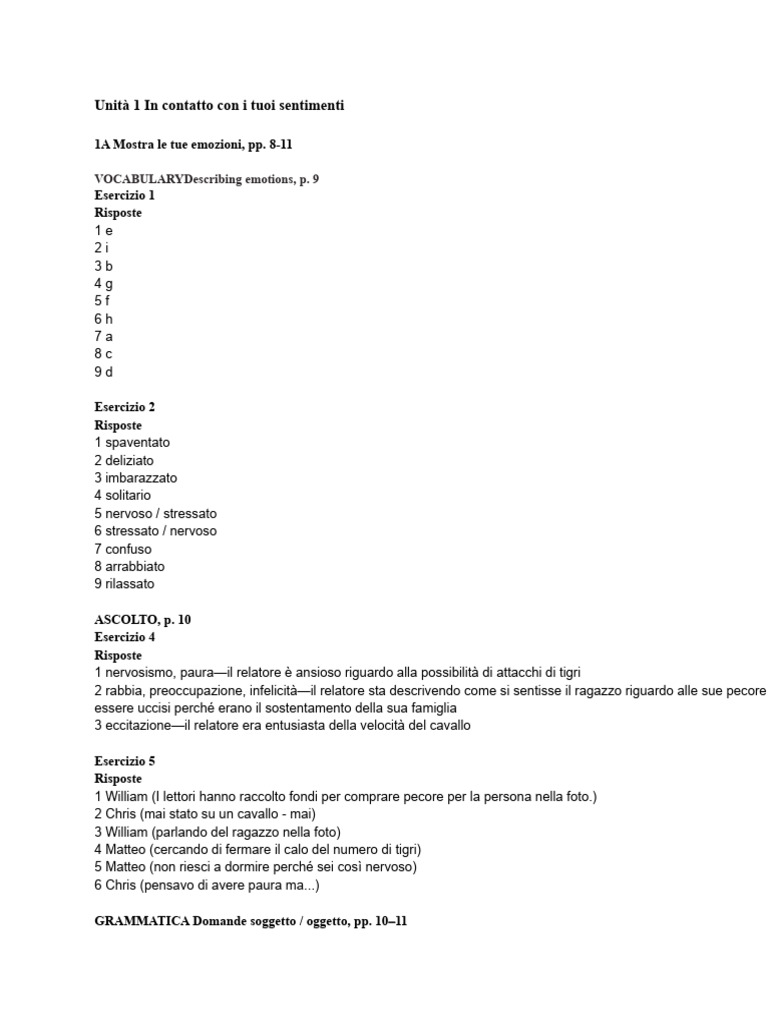 Unità 1 In contatto con i tuoi sentimenti

1A Mostra le tue emozioni, pp. 8-11

VOCABULARYDescribing emotions, p. 9
Esercizio 1
Risposte
1 e
2 i
3 b
4 g
5 f
6 h
7 a
8 c
9 d

Esercizio 2
Risposte
1 spaventato
2 deliziato
3 imbarazzato
4 solitario
5 nervoso / stressato
6 stressato / nervoso
7 confuso
8 arrabbiato
9 rilassato

ASCOLTO, p. 10
Esercizio 4
Risposte
1 nervosismo, paura—il relatore è ansioso riguardo alla possibilità di attacchi di tigri
2 rabbia, preoccupazione, infelicità—il relatore sta descrivendo come si sentisse il ragazzo riguardo alle sue pecore essere uccisi perché erano il sostentamento della sua famiglia
3 eccitazione—il relatore era entusiasta della velocità del cavallo

Esercizio 5
Risposte
1 William (I lettori hanno raccolto fondi per comprare pecore per la persona nella foto.)
2 Chris (mai stato su un cavallo - mai)
3 William (parlando del ragazzo nella foto)
4 Matteo (cercando di fermare il calo del numero di tigri)
5 Matteo (non riesci a dormire perché sei così nervoso)
6 Chris (pensavo di avere paura ma...)

GRAMMATICA Domande soggetto / oggetto, pp. 10–11